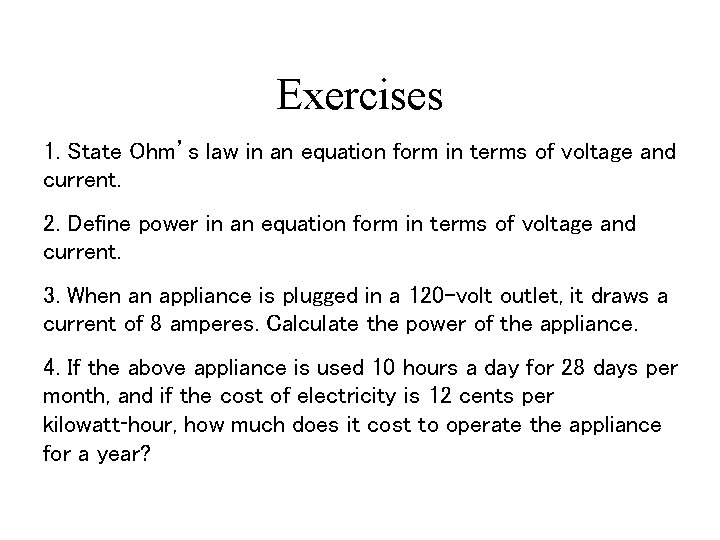 Exercises

1. State Ohm's law in an equation form in terms of voltage and current.

2. Define power in an equation form in terms of voltage and current.

3. When an appliance is plugged in a 120-volt outlet, it draws a current of 8 amperes. Calculate the power of the appliance.

4. If the above appliance is used 10 hours a day for 28 days per month, and if the cost of electricity is 12 cents per kilowatt-hour, how much does it cost to operate the appliance for a year?